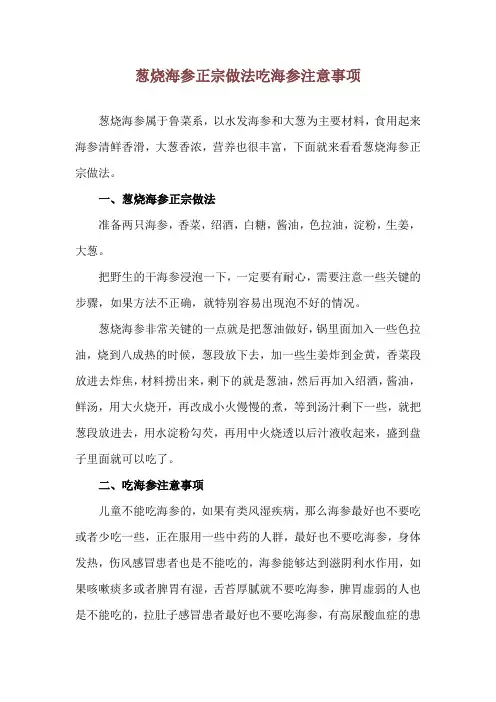 葱烧海参正宗做法吃海参注意事项

葱烧海参属于鲁菜系，以水发海参和大葱为主要材料，食用起来海参清鲜香滑，大葱香浓，营养也很丰富，下面就来看看葱烧海参正宗做法。

一、葱烧海参正宗做法

准备两只海参，香菜，绍酒，白糖，酱油，色拉油，淀粉，生姜，大葱。

把野生的干海参浸泡一下，一定要有耐心，需要注意一些关键的步骤，如果方法不正确，就特别容易出现泡不好的情况。

葱烧海参非常关键的一点就是把葱油做好，锅里面加入一些色拉油，烧到八成热的时候，葱段放下去，加一些生姜炸到金黄，香菜段放进去炸焦，材料捞出来，剩下的就是葱油，然后再加入绍酒，酱油，鲜汤，用大火烧开，再改成小火慢慢的煮，等到汤汁剩下一些，就把葱段放进去，用水淀粉勾芡，再用中火烧透以后汁液收起来，盛到盘子里面就可以吃了。

二、吃海参注意事项

儿童不能吃海参的，如果有类风湿疾病，那么海参最好也不要吃或者少吃一些，正在服用一些中药的人群，最好也不要吃海参，身体发热，伤风感冒患者也是不能吃的，海参能够达到滋阴利水作用，如果咳嗽痰多或者脾胃有湿，舌苔厚腻就不要吃海参，脾胃虚弱的人也是不能吃的，拉肚子感冒患者最好也不要吃海参，有高尿酸血症的患